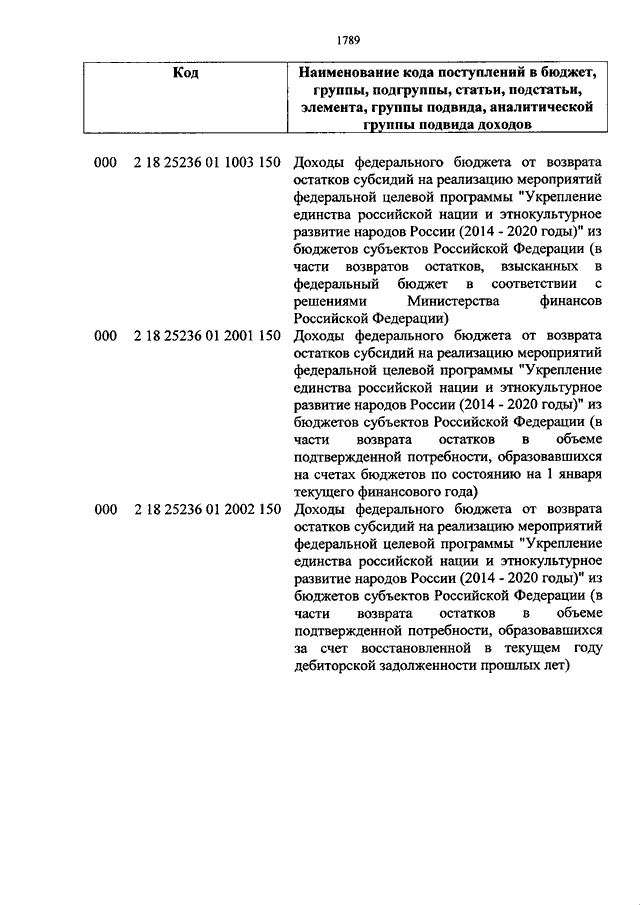 1789

| Код | Наименование кода поступлений в бюджет, группы, подгруппы, статьи, подстатьи, элемента, группы подвида, аналитической группы подвида доходов |
|---|---|
| 000 2 18 25236 01 1003 150 | Доходы федерального бюджета от возврата остатков субсидий на реализацию мероприятий федеральной целевой программы "Укрепление единства российской нации и этнокультурное развитие народов России (2014 - 2020 годы)" из бюджетов субъектов Российской Федерации (в части возвратов остатков, взысканных в федеральный бюджет в соответствии с решениями Министерства финансов Российской Федерации) |
| 000 2 18 25236 01 2001 150 | Доходы федерального бюджета от возврата остатков субсидий на реализацию мероприятий федеральной целевой программы "Укрепление единства российской нации и этнокультурное развитие народов России (2014 - 2020 годы)" из бюджетов субъектов Российской Федерации (в части возврата остатков в объеме подтвержденной потребности, образовавшихся на счетах бюджетов по состоянию на 1 января текущего финансового года) |
| 000 2 18 25236 01 2002 150 | Доходы федерального бюджета от возврата остатков субсидий на реализацию мероприятий федеральной целевой программы "Укрепление единства российской нации и этнокультурное развитие народов России (2014 - 2020 годы)" из бюджетов субъектов Российской Федерации (в части возврата остатков в объеме подтвержденной потребности, образовавшихся за счет восстановленной в текущем году дебиторской задолженности прошлых лет) |